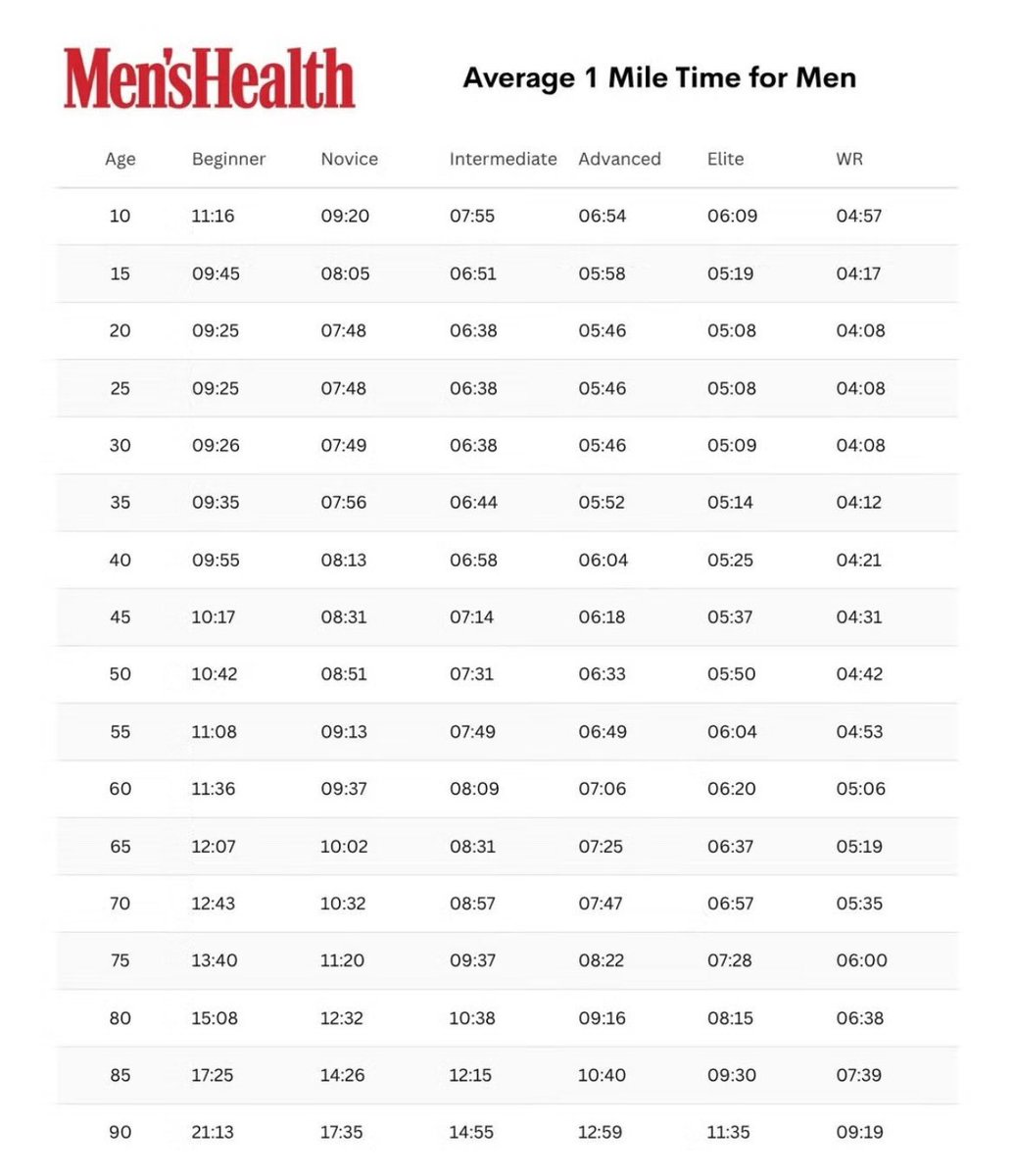 Men'sHealth

Average 1 Mile Time for Men

| Age | Beginner | Novice | Intermediate | Advanced | Elite | WR |
|---|---|---|---|---|---|---|
| 10 | 11:16 | 09:20 | 07:55 | 06:54 | 06:09 | 04:57 |
| 15 | 09:45 | 08:05 | 06:51 | 05:58 | 05:19 | 04:17 |
| 20 | 09:25 | 07:48 | 06:38 | 05:46 | 05:08 | 04:08 |
| 25 | 09:25 | 07:48 | 06:38 | 05:46 | 05:08 | 04:08 |
| 30 | 09:26 | 07:49 | 06:38 | 05:46 | 05:09 | 04:08 |
| 35 | 09:35 | 07:56 | 06:44 | 05:52 | 05:14 | 04:12 |
| 40 | 09:55 | 08:13 | 06:58 | 06:04 | 05:25 | 04:21 |
| 45 | 10:17 | 08:31 | 07:14 | 06:18 | 05:37 | 04:31 |
| 50 | 10:42 | 08:51 | 07:31 | 06:33 | 05:50 | 04:42 |
| 55 | 11:08 | 09:13 | 07:49 | 06:49 | 06:04 | 04:53 |
| 60 | 11:36 | 09:37 | 08:09 | 07:06 | 06:20 | 05:06 |
| 65 | 12:07 | 10:02 | 08:31 | 07:25 | 06:37 | 05:19 |
| 70 | 12:43 | 10:32 | 08:57 | 07:47 | 06:57 | 05:35 |
| 75 | 13:40 | 11:20 | 09:37 | 08:22 | 07:28 | 06:00 |
| 80 | 15:08 | 12:32 | 10:38 | 09:16 | 08:15 | 06:38 |
| 85 | 17:25 | 14:26 | 12:15 | 10:40 | 09:30 | 07:39 |
| 90 | 21:13 | 17:35 | 14:55 | 12:59 | 11:35 | 09:19 |